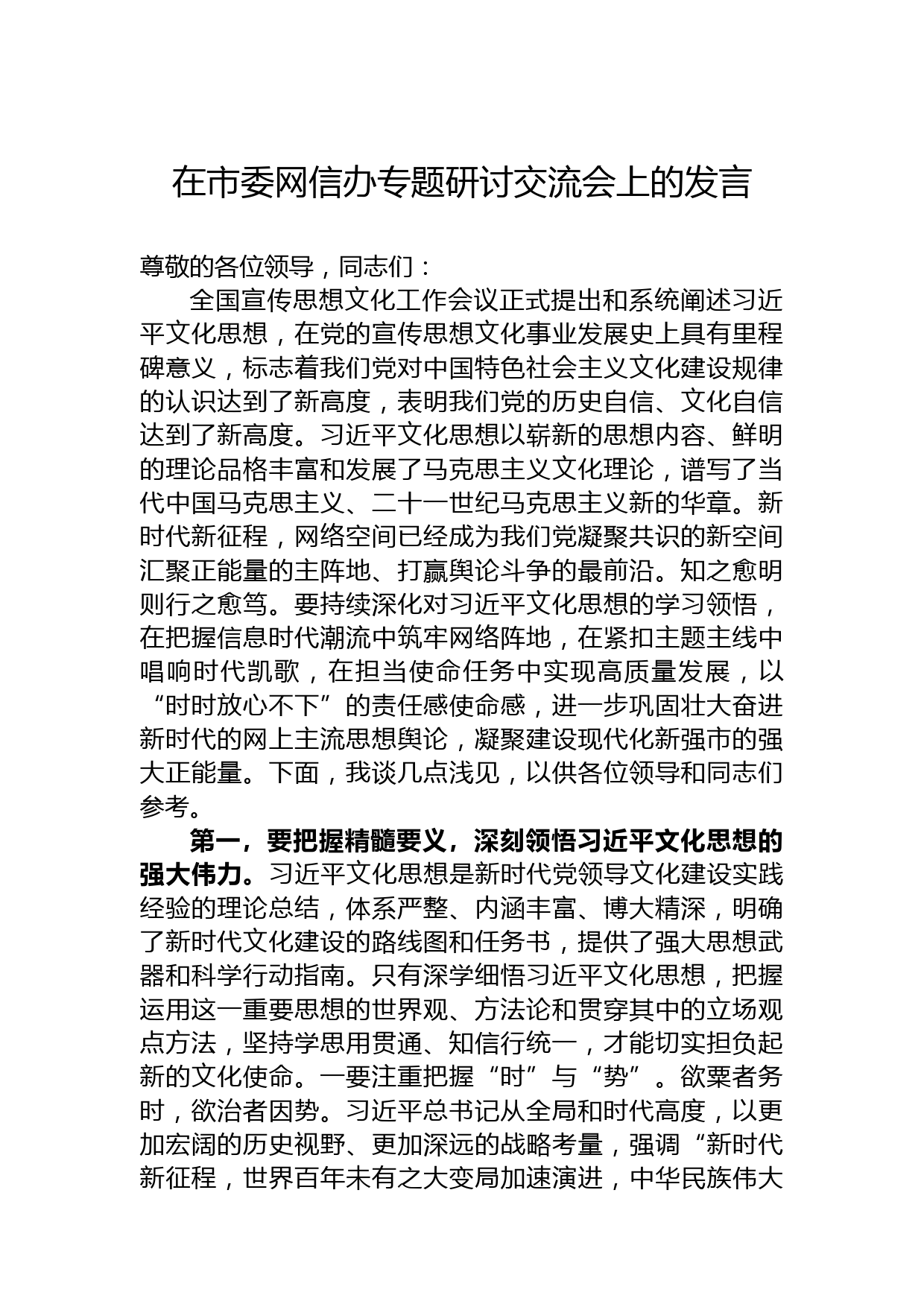 在市委网信办专题研讨交流会上的发言

尊敬的各位领导，同志们：

全国宣传思想文化工作会议正式提出和系统阐述习近平文化思想，在党的宣传思想文化事业发展史上具有里程碑意义，标志着我们党对中国特色社会主义文化建设规律的认识达到了新高度，表明我们党的历史自信、文化自信达到了新高度。习近平文化思想以崭新的思想内容、鲜明的理论品格丰富和发展了马克思主义文化理论，谱写了当代中国马克思主义、二十一世纪马克思主义新的华章。新时代新征程，网络空间已经成为我们党凝聚共识的新空间汇聚正能量的主阵地、打赢舆论斗争的最前沿。知之愈明则行之愈笃。要持续深化对习近平文化思想的学习领悟，在把握信息时代潮流中筑牢网络阵地，在紧扣主题主线中唱响时代凯歌，在担当使命任务中实现高质量发展，以“时时放心不下”的责任感使命感，进一步巩固壮大奋进新时代的网上主流思想舆论，凝聚建设现代化新强市的强大正能量。下面，我谈几点浅见，以供各位领导和同志们参考。

第一，要把握精髓要义，深刻领悟习近平文化思想的强大伟力。习近平文化思想是新时代党领导文化建设实践经验的理论总结，体系严整、内涵丰富、博大精深，明确了新时代文化建设的路线图和任务书，提供了强大思想武器和科学行动指南。只有深学细悟习近平文化思想，把握运用这一重要思想的世界观、方法论和贯穿其中的立场观点方法，坚持学思用贯通、知信行统一，才能切实担负起新的文化使命。一要注重把握“时”与“势”。欲粟者务时，欲治者因势。习近平总书记从全局和时代高度，以更加宏阔的历史视野、更加深远的战略考量，强调“新时代新征程，世界百年未有之大变局加速演进，中华民族伟大